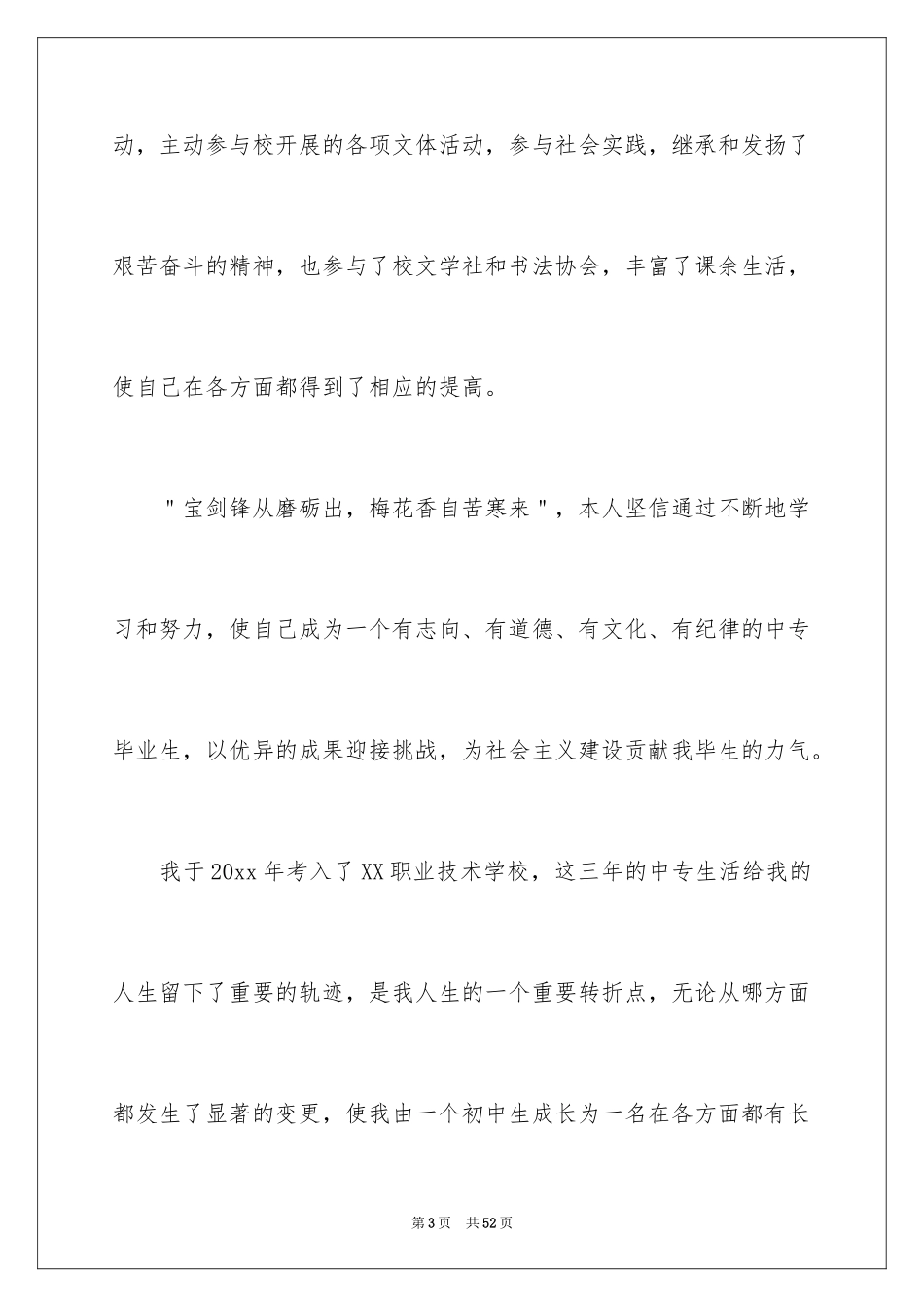 动，主动参与校开展的各项文体活动，参与社会实践，继承和发扬了艰苦奋斗的精神，也参与了校文学社和书法协会，丰富了课余生活，使自己在各方面都得到了相应的提高。

"宝剑锋从磨砺出，梅花香自苦寒来"，本人坚信通过不断地学习和努力，使自己成为一个有志向、有道德、有文化、有纪律的中专毕业生，以优异的成果迎接挑战，为社会主义建设贡献我毕生的力气。

我于20xx年考入了XX职业技术学校，这三年的中专生活给我的人生留下了重要的轨迹，是我人生的一个重要转折点，无论从哪方面都发生了显著的变更，使我由一个初中生成长为一名在各方面都有长

第3页 共52页